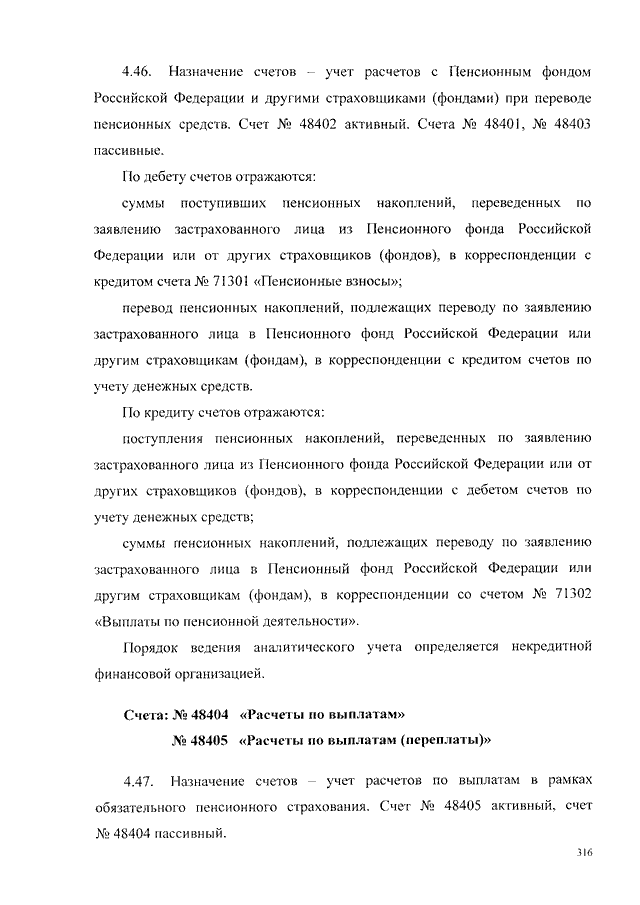 4.46. Назначение счетов – учет расчетов с Пенсионным фондом Российской Федерации и другими страховщиками (фондами) при переводе пенсионных средств. Счет № 48402 активный. Счета № 48401, № 48403 пассивные.

По дебету счетов отражаются:

суммы поступивших пенсионных накоплений, переведенных по заявлению застрахованного лица из Пенсионного фонда Российской Федерации или от других страховщиков (фондов), в корреспонденции с кредитом счета № 71301 «Пенсионные взносы»;

перевод пенсионных накоплений, подлежащих переводу по заявлению застрахованного лица в Пенсионного фонд Российской Федерации или другим страховщикам (фондам), в корреспонденции с кредитом счетов по учету денежных средств.

По кредиту счетов отражаются:

поступления пенсионных накоплений, переведенных по заявлению застрахованного лица из Пенсионного фонда Российской Федерации или от других страховщиков (фондов), в корреспонденции с дебетом счетов по учету денежных средств;

суммы пенсионных накоплений, подлежащих переводу по заявлению застрахованного лица в Пенсионный фонд Российской Федерации или другим страховщикам (фондам), в корреспонденции со счетом № 71302 «Выплаты по пенсионной деятельности».

Порядок ведения аналитического учета определяется некредитной финансовой организацией.

Счета: № 48404 «Расчеты по выплатам»
№ 48405 «Расчеты по выплатам (переплаты)»

4.47. Назначение счетов – учет расчетов по выплатам в рамках обязательного пенсионного страхования. Счет № 48405 активный, счет № 48404 пассивный.

316